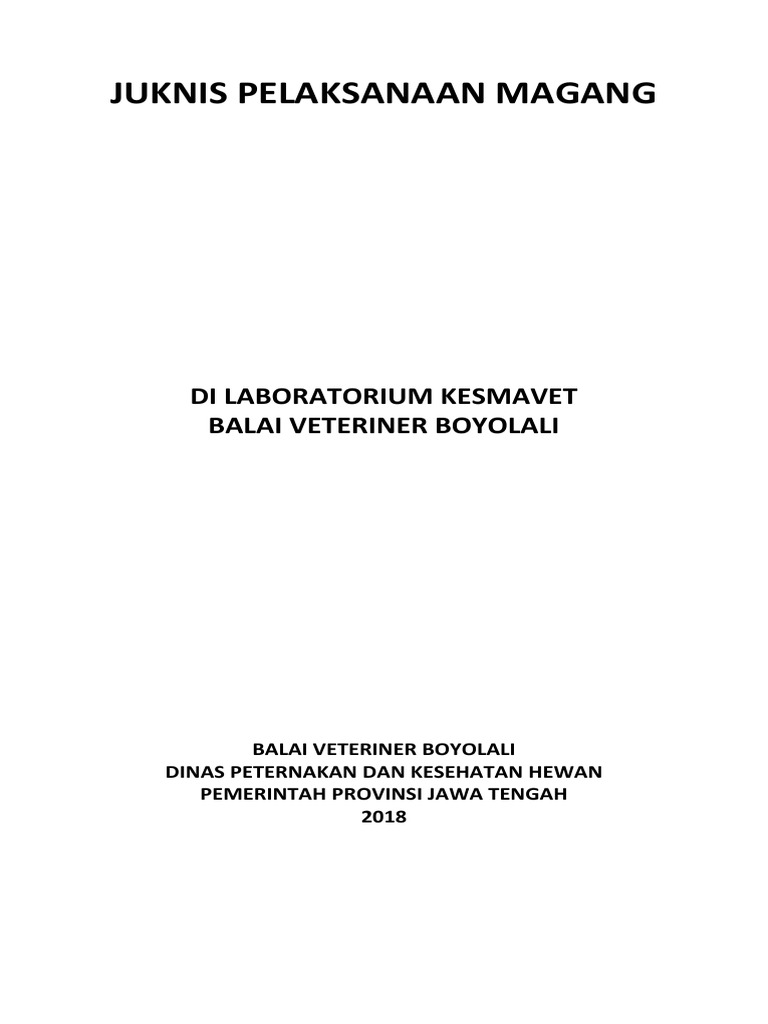 JUKNIS PELAKSANAAN MAGANG

DI LABORATORIUM KESMAVET
BALAI VETERINER BOYOLALI

BALAI VETERINER BOYOLALI
DINAS PETERNAKAN DAN KESEHATAN HEWAN
PEMERINTAH PROVINSI JAWA TENGAH
2018